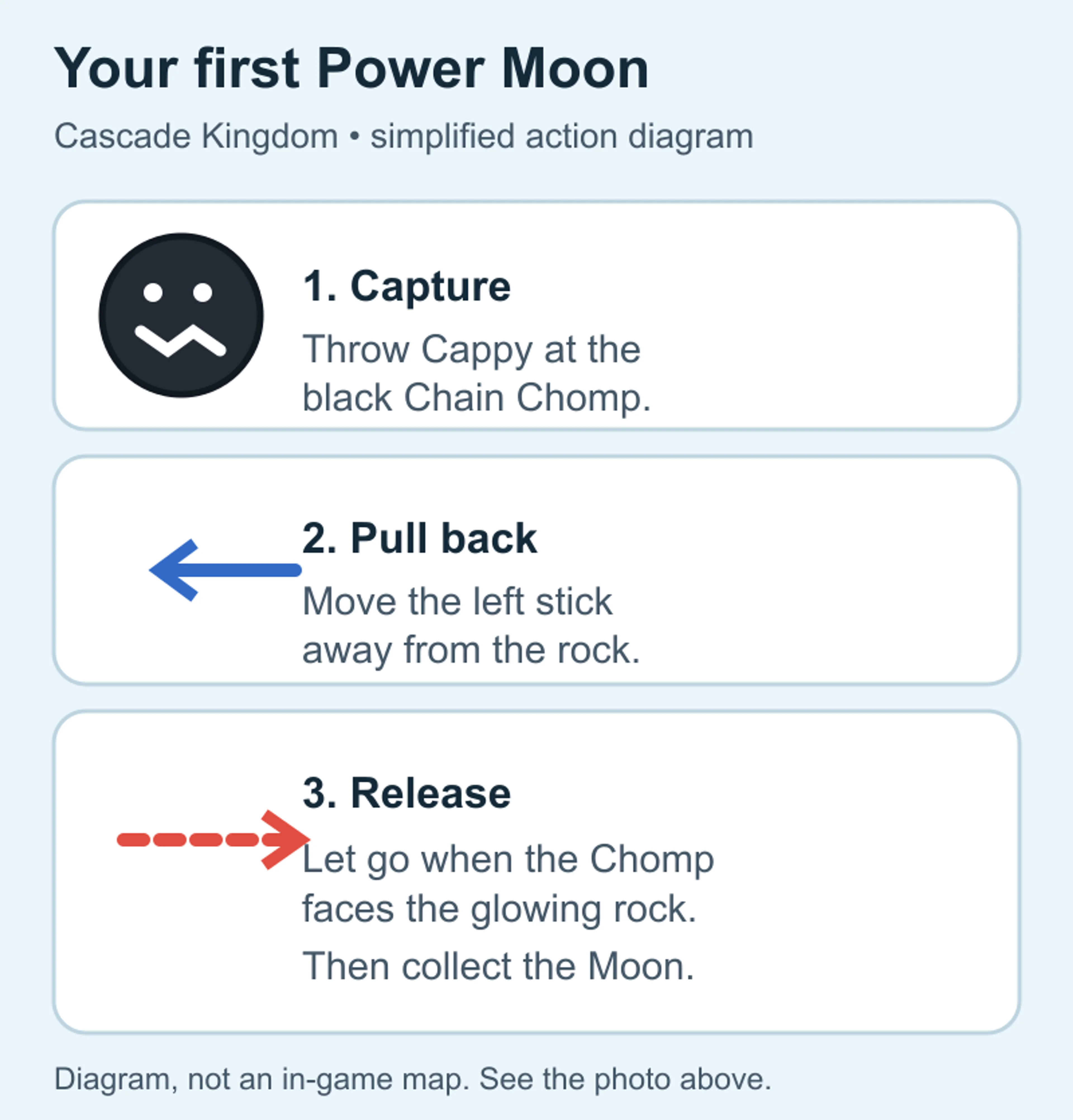 Your first Power Moon

Cascade Kingdom • simplified action diagram

1. Capture

Throw Cappy at the black Chain Chomp.

2. Pull back

Move the left stick away from the rock.

3. Release

Let go when the Chomp faces the glowing rock.

Then collect the Moon.

Diagram, not an in-game map. See the photo above.